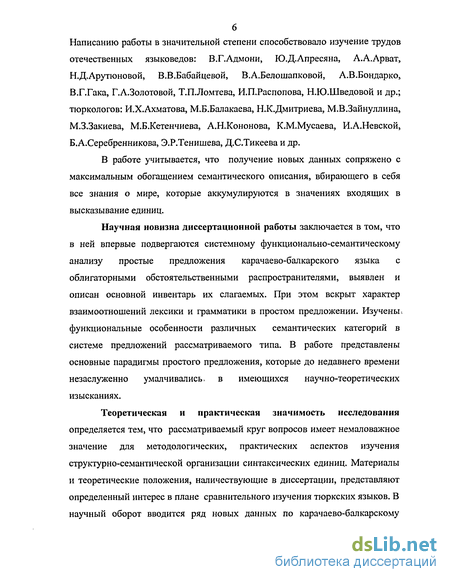 6

Написанию работы в значительной степени способствовало изучение трудов отечественных языковедов: В.Г.Адмони, Ю.Д.Апресяна, А.А.Арват, Н.Д.Арутюновой, В.В.Бабайцевой, В.А.Белошапковой, А.В.Бондарко, В.Г.Гака, Г.А.Золотовой, Т.П.Ломтева, И.П.Распопова, Н.Ю.Шведовой и др.; тюркологов: И.Х.Ахматова, М.Б.Балакаева, Н.К.Дмитриева, М.В.Зайнуллина, М.З.Закиева, М.Б.Кетенчиева, А.Н.Кононова, К.М.Мусаева, И.А.Невской, Б.А.Серебренникова, Э.Р.Тенишева, Д.С.Тикеева и др.

В работе учитывается, что получение новых данных сопряжено с максимальным обогащением семантического описания, вбирающего в себя все знания о мире, которые аккумулируются в значениях входящих в высказывание единиц.

Научная новизна диссертационной работы заключается в том, что в ней впервые подвергаются системному функционально-семантическому анализу простые предложения карачаево-балкарского языка с облигаторными обстоятельственными распространителями, выявлен и описан основной инвентарь их слагаемых. При этом вскрыт характер взаимоотношений лексики и грамматики в простом предложении. Изучены функциональные особенности различных семантических категорий в системе предложений рассматриваемого типа. В работе представлены основные парадигмы простого предложения, которые до недавнего времени незаслуженно умалчивались в имеющихся научно-теоретических изысканиях.

Теоретическая и практическая значимость исследования определяется тем, что рассматриваемый круг вопросов имеет немаловажное значение для методологических, практических аспектов изучения структурно-семантической организации синтаксических единиц. Материалы и теоретические положения, наличествующие в диссертации, представляют определенный интерес в плане сравнительного изучения тюркских языков. В научный оборот вводится ряд новых данных по карачаево-балкарскому

dsLib.net
библиотека диссертаций